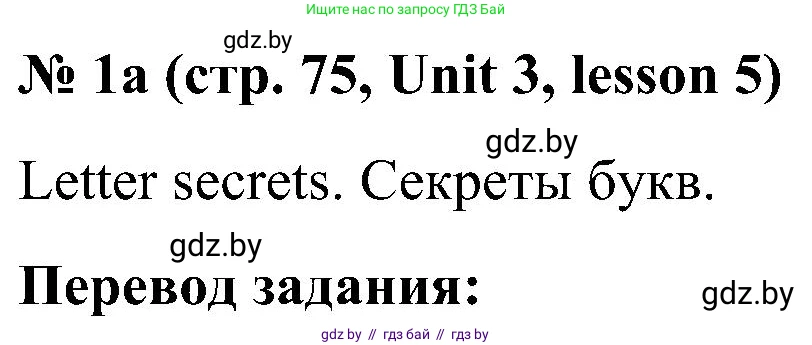 Ищите нас по запросу ГДЗ Бай

gdz.by

№ 1a (стр. 75, Unit 3, lesson 5)

gdz.by

Letter secrets. Секреты букв.

gdz.by

Перевод задания:

gdz.by

gdz by // гдз бай // гдз by